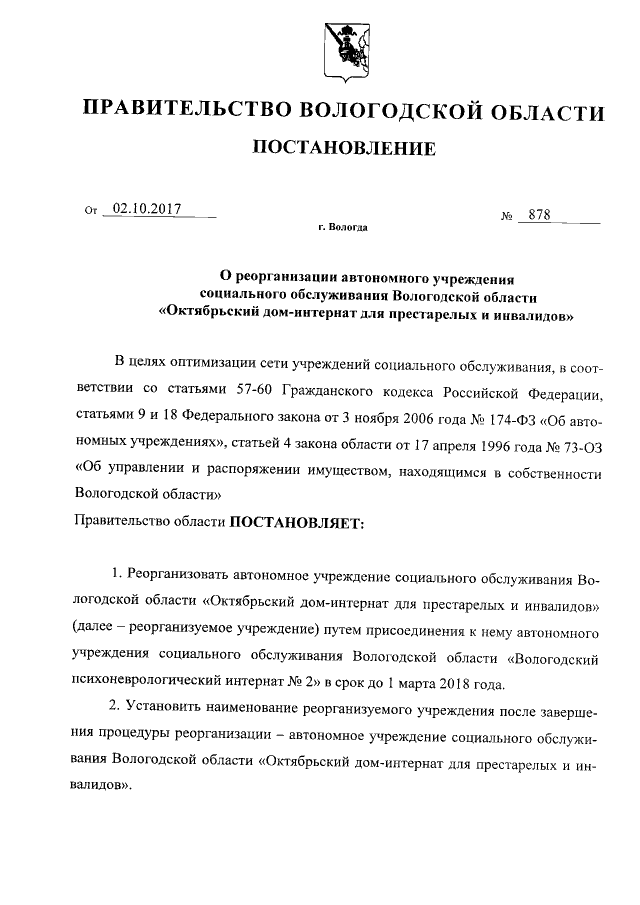 ПРАВИТЕЛЬСТВО ВОЛОГОДСКОЙ ОБЛАСТИ

ПОСТАНОВЛЕНИЕ

От 02.10.2017 № 878

г. Вологда

О реорганизации автономного учреждения социального обслуживания Вологодской области «Октябрьский дом-интернат для престарелых и инвалидов»

В целях оптимизации сети учреждений социального обслуживания, в соответствии со статьями 57-60 Гражданского кодекса Российской Федерации, статьями 9 и 18 Федерального закона от 3 ноября 2006 года № 174-ФЗ «Об автономных учреждениях», статьей 4 закона области от 17 апреля 1996 года № 73-ОЗ «Об управлении и распоряжении имуществом, находящимся в собственности Вологодской области»

Правительство области ПОСТАНОВЛЯЕТ:

1. Реорганизовать автономное учреждение социального обслуживания Вологодской области «Октябрьский дом-интернат для престарелых и инвалидов» (далее – реорганизуемое учреждение) путем присоединения к нему автономного учреждения социального обслуживания Вологодской области «Вологодский психоневрологический интернат № 2» в срок до 1 марта 2018 года.

2. Установить наименование реорганизуемого учреждения после завершения процедуры реорганизации – автономное учреждение социального обслуживания Вологодской области «Октябрьский дом-интернат для престарелых и инвалидов».